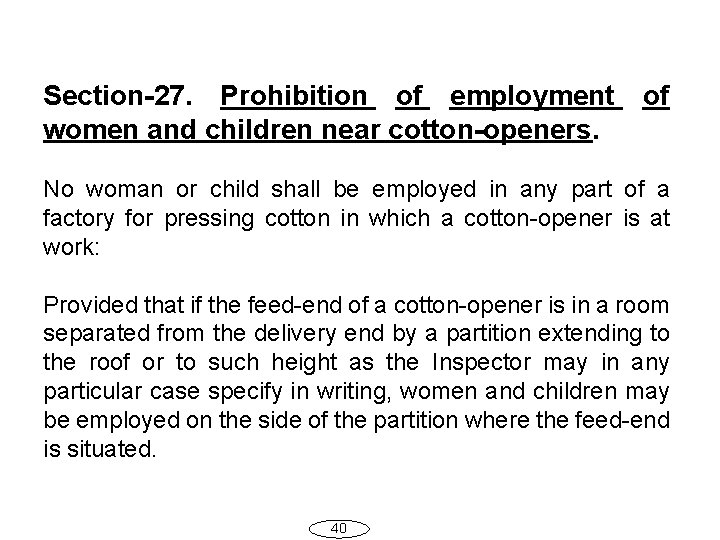 Section-27. Prohibition of employment of women and children near cotton-openers.

No woman or child shall be employed in any part of a factory for pressing cotton in which a cotton-opener is at work:

Provided that if the feed-end of a cotton-opener is in a room separated from the delivery end by a partition extending to the roof or to such height as the Inspector may in any particular case specify in writing, women and children may be employed on the side of the partition where the feed-end is situated.

40